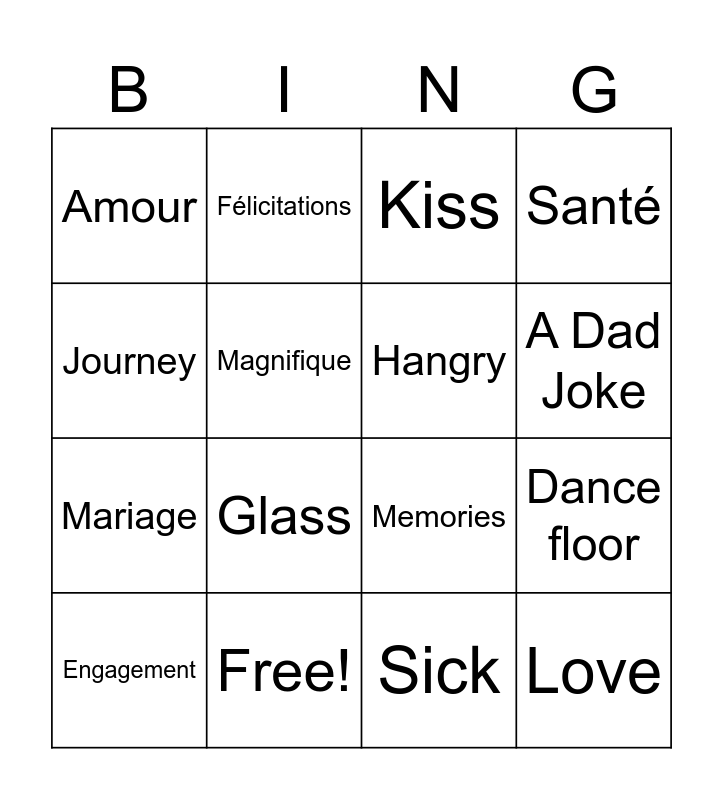 | B | I | N | G |
|---|---|---|---|
| Amour | Félicitations | Kiss | Santé |
| Journey | Magnifique | Hangry | A Dad Joke |
| Mariage | Glass | Memories | Dance floor |
| Engagement | Free! | Sick | Love |